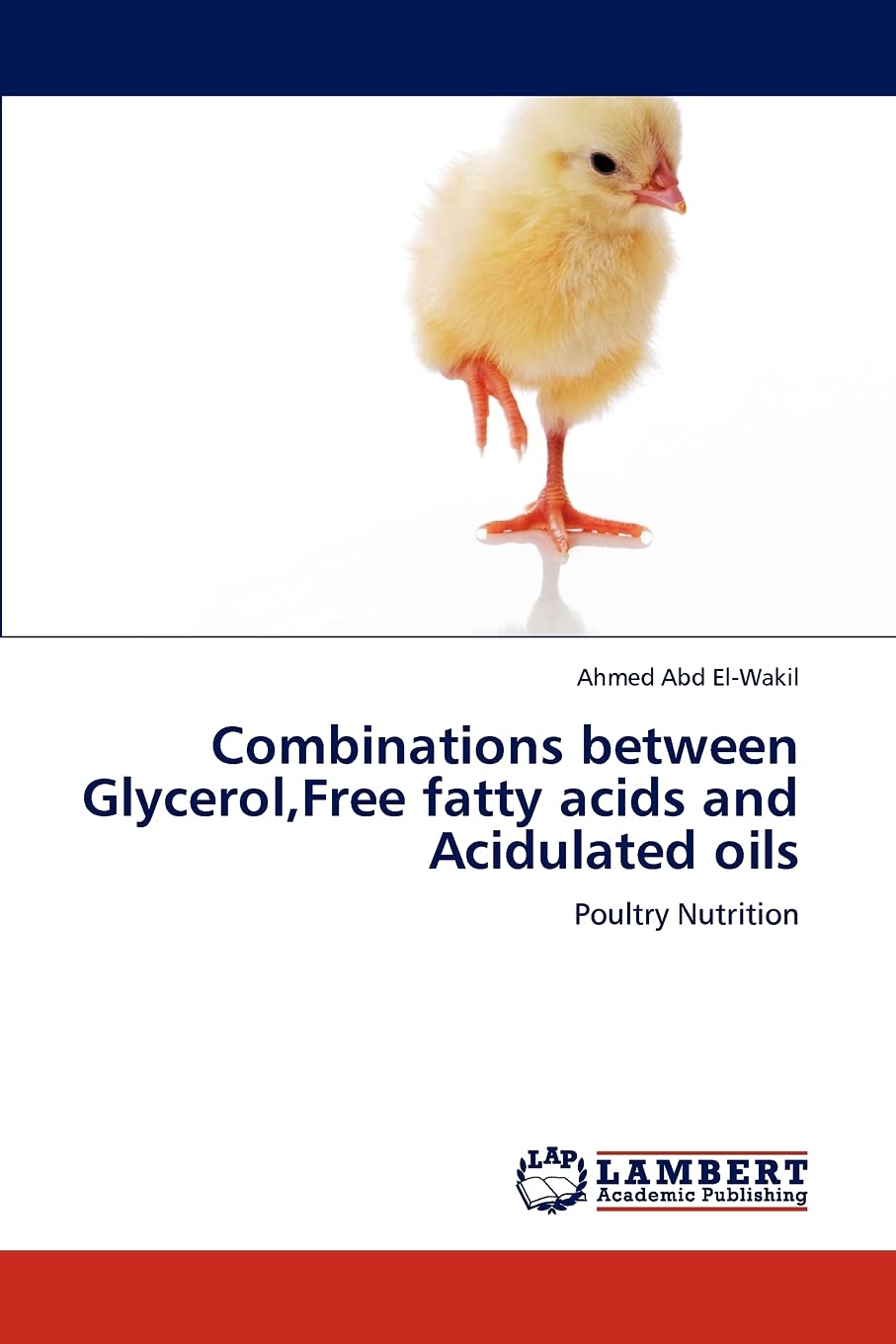 Ahmed Abd El-Wakil

Combinations between Glycerol,Free fatty acids and Acidulated oils

Poultry Nutrition

LAP LAMBERT
Academic Publishing